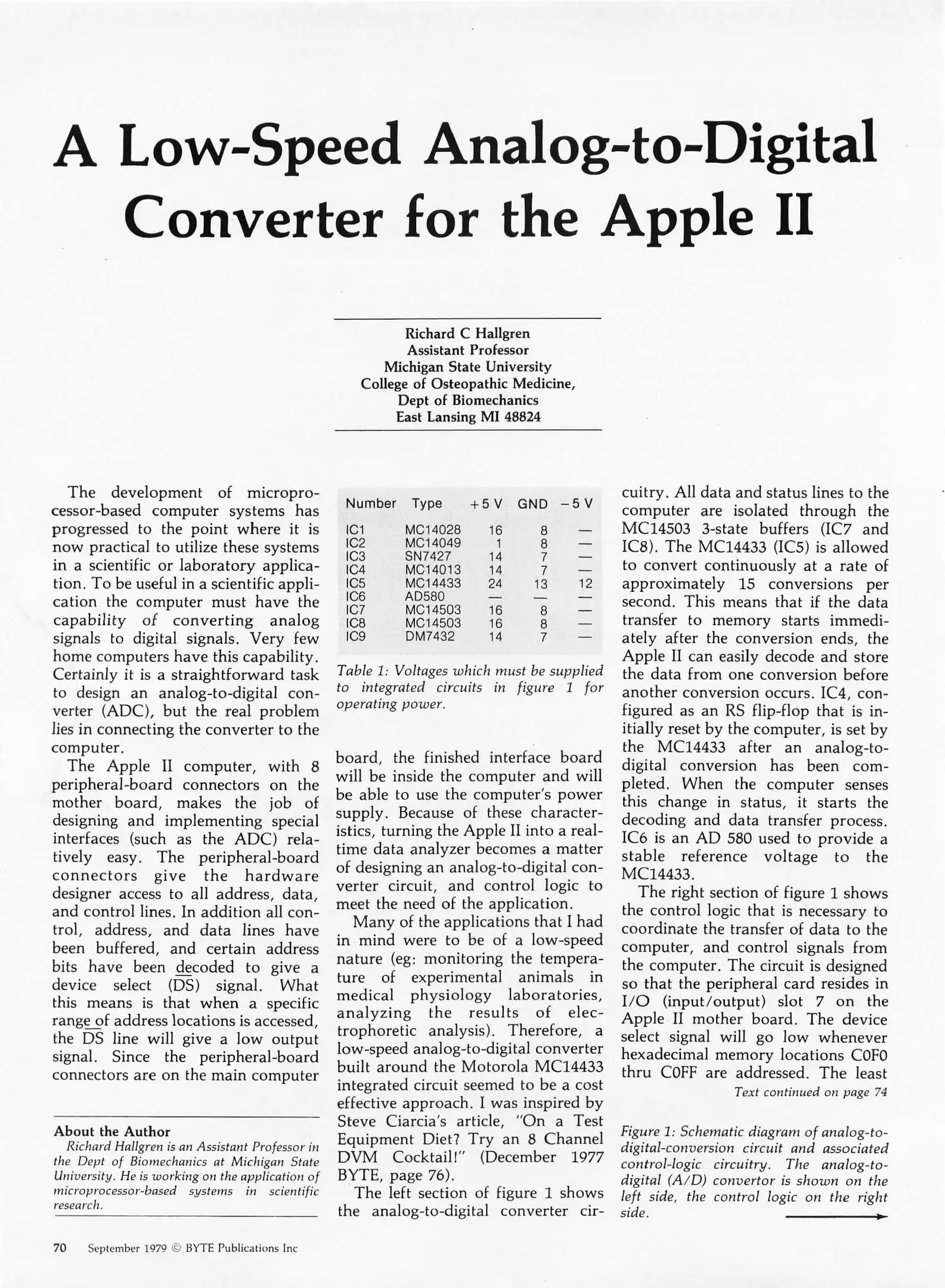 A Low-Speed Analog-to-Digital Converter for the Apple II

Richard C Hallgren
Assistant Professor
Michigan State University
College of Osteopathic Medicine,
Dept of Biomechanics
East Lansing MI 48824

The development of microprocessor-based computer systems has progressed to the point where it is now practical to utilize these systems in a scientific or laboratory application. To be useful in a scientific application the computer must have the capability of converting analog signals to digital signals. Very few home computers have this capability. Certainly it is a straightforward task to design an analog-to-digital converter (ADC), but the real problem lies in connecting the converter to the computer.

The Apple II computer, with 8 peripheral-board connectors on the mother board, makes the job of designing and implementing special interfaces (such as the ADC) relatively easy. The peripheral-board connectors give the hardware designer access to all address, data, and control lines. In addition all control, address, and data lines have been buffered, and certain address bits have been decoded to give a device select ($\overline{DS}$) signal. What this means is that when a specific range of address locations is accessed, the $\overline{DS}$ line will give a low output signal. Since the peripheral-board connectors are on the main computer

About the Author
Richard Hallgren is an Assistant Professor in the Dept of Biomechanics at Michigan State University. He is working on the application of microprocessor-based systems in scientific research.

| Number | Type | +5 V | GND | −5 V |
|---|---|---|---|---|
| IC1 | MC14028 | 16 | 8 | — |
| IC2 | MC14049 | 1 | 8 | — |
| IC3 | SN7427 | 14 | 7 | — |
| IC4 | MC14013 | 14 | 7 | — |
| IC5 | MC14433 | 24 | 13 | 12 |
| IC6 | AD580 | — | — | — |
| IC7 | MC14503 | 16 | 8 | — |
| IC8 | MC14503 | 16 | 8 | — |
| IC9 | DM7432 | 14 | 7 | — |

Table 1: Voltages which must be supplied to integrated circuits in figure 1 for operating power.

board, the finished interface board will be inside the computer and will be able to use the computer's power supply. Because of these characteristics, turning the Apple II into a real-time data analyzer becomes a matter of designing an analog-to-digital converter circuit, and control logic to meet the need of the application.

Many of the applications that I had in mind were to be of a low-speed nature (eg: monitoring the temperature of experimental animals in medical physiology laboratories, analyzing the results of electrophoretic analysis). Therefore, a low-speed analog-to-digital converter built around the Motorola MC14433 integrated circuit seemed to be a cost effective approach. I was inspired by Steve Ciarcia's article, "On a Test Equipment Diet? Try an 8 Channel DVM Cocktail!" (December 1977 BYTE, page 76).

The left section of figure 1 shows the analog-to-digital converter circuitry. All data and status lines to the computer are isolated through the MC14503 3-state buffers (IC7 and IC8). The MC14433 (IC5) is allowed to convert continuously at a rate of approximately 15 conversions per second. This means that if the data transfer to memory starts immediately after the conversion ends, the Apple II can easily decode and store the data from one conversion before another conversion occurs. IC4, configured as an RS flip-flop that is initially reset by the computer, is set by the MC14433 after an analog-to-digital conversion has been completed. When the computer senses this change in status, it starts the decoding and data transfer process. IC6 is an AD 580 used to provide a stable reference voltage to the MC14433.

The right section of figure 1 shows the control logic that is necessary to coordinate the transfer of data to the computer, and control signals from the computer. The circuit is designed so that the peripheral card resides in I/O (input/output) slot 7 on the Apple II mother board. The device select signal will go low whenever hexadecimal memory locations C0F0 thru C0FF are addressed. The least

Text continued on page 74

Figure 1: Schematic diagram of analog-to-digital-conversion circuit and associated control-logic circuitry. The analog-to-digital (A/D) convertor is shown on the left side, the control logic on the right side.

70 September 1979 © BYTE Publications Inc